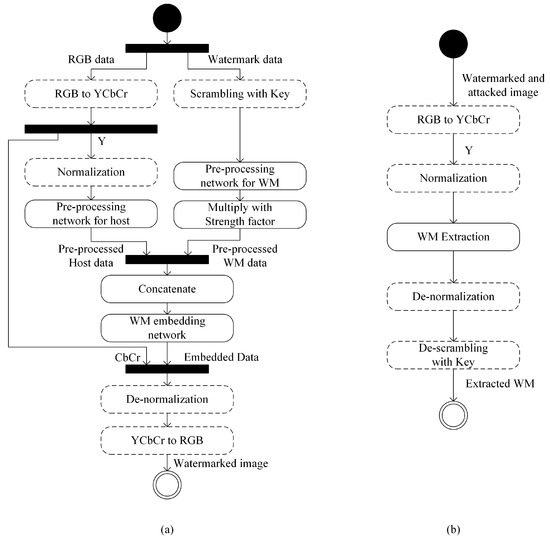 RGB data
Watermark data
RGB to YCbCr
Scrambling with Key
Y
Normalization
Pre-processing network for WM
Pre-processing network for host
Multiply with Strength factor
Pre-processed Host data
Pre-processed WM data
Concatenate
WM embedding network
CbCr
Embedded Data
De-normalization
YCbCr to RGB
Watermarked image

(a)

Watermarked and attacked image
RGB to YCbCr
Y
Normalization
WM Extraction
De-normalization
De-scrambling with Key
Extracted WM

(b)